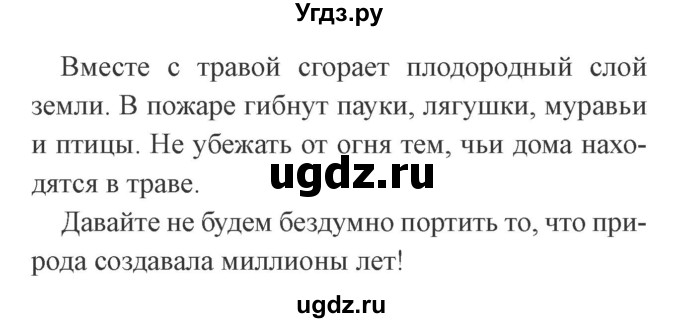 Угдз.ру

Вместе с травой сгорает плодородный слой земли. В пожаре гибнут пауки, лягушки, муравьи и птицы. Не убежать от огня тем, чьи дома находятся в траве.

ugdz.ru

Давайте не будем бездумно портить то, что природа создавала миллионы лет!

ugdz.ru